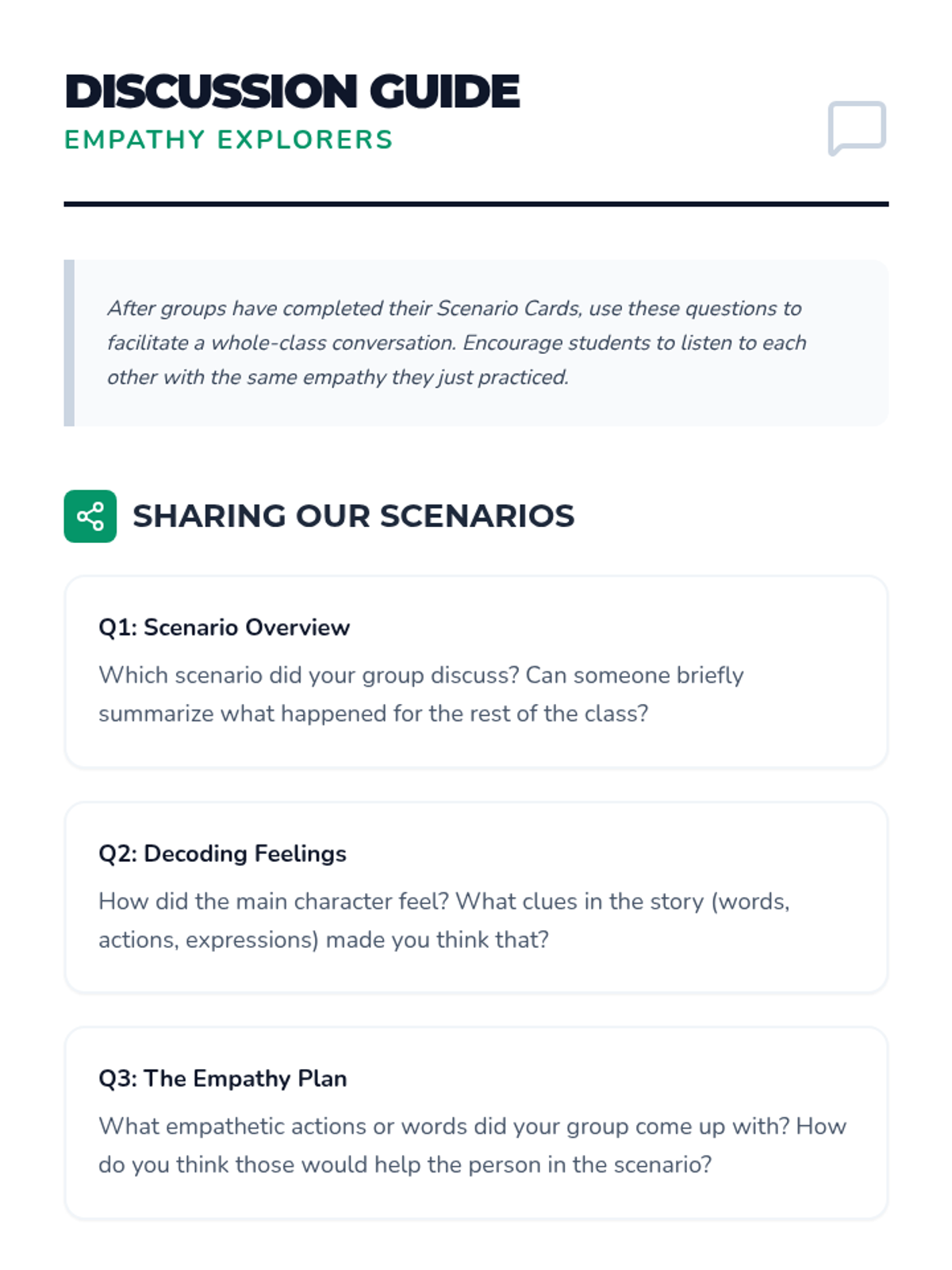 DISCUSSION GUIDE
EMPATHY EXPLORERS

After groups have completed their Scenario Cards, use these questions to facilitate a whole-class conversation. Encourage students to listen to each other with the same empathy they just practiced.

SHARING OUR SCENARIOS

Q1: Scenario Overview
Which scenario did your group discuss? Can someone briefly summarize what happened for the rest of the class?

Q2: Decoding Feelings
How did the main character feel? What clues in the story (words, actions, expressions) made you think that?

Q3: The Empathy Plan
What empathetic actions or words did your group come up with? How do you think those would help the person in the scenario?